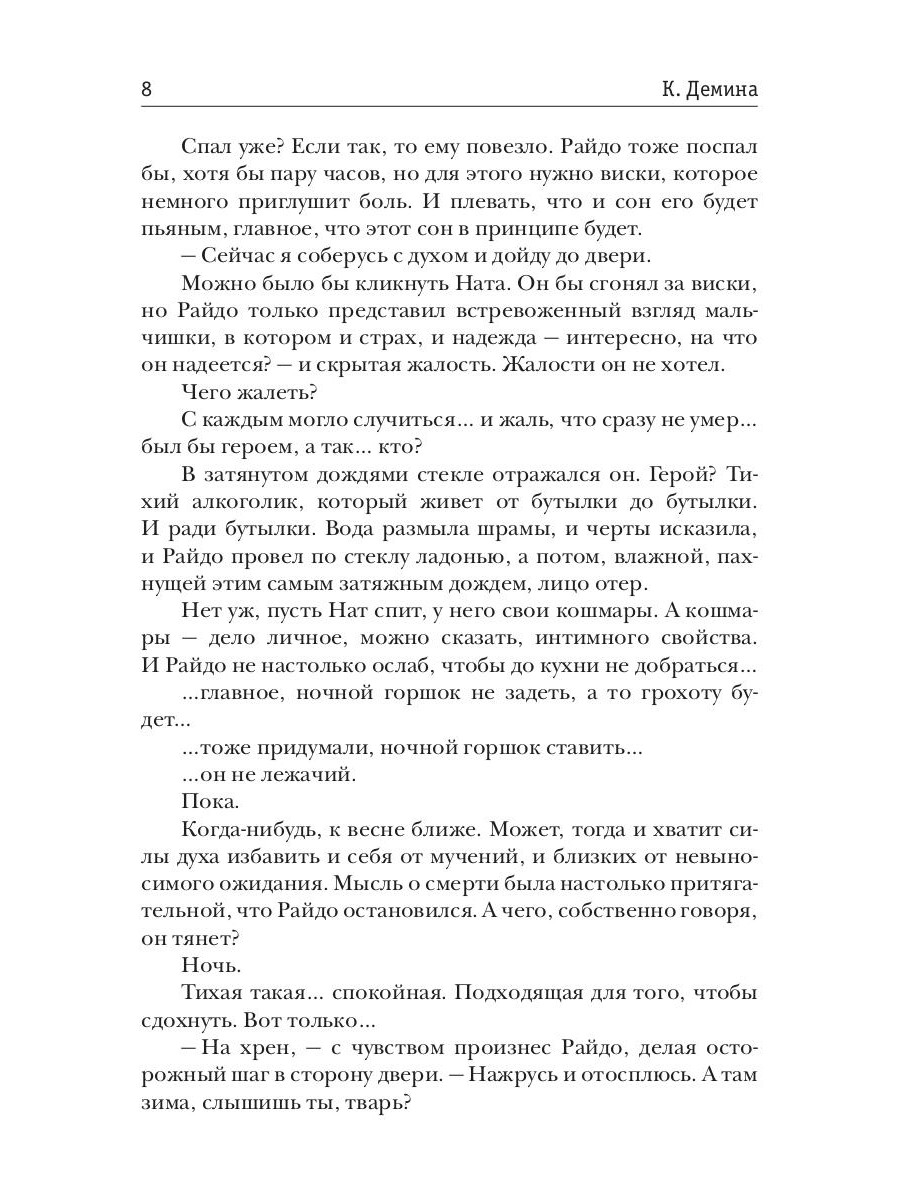 8 К. Демина

Спал уже? Если так, то ему повезло. Райдо тоже поспал бы, хотя бы пару часов, но для этого нужно виски, которое немного приглушит боль. И плевать, что и сон его будет пьяным, главное, что этот сон в принципе будет.

— Сейчас я соберусь с духом и дойду до двери.

Можно было бы кликнуть Ната. Он бы сгонял за виски, но Райдо только представил встревоженный взгляд мальчишки, в котором и страх, и надежда — интересно, на что он надеется? — и скрытая жалость. Жалости он не хотел.

Чего жалеть?

С каждым могло случиться... и жаль, что сразу не умер... был бы героем, а так... кто?

В затянутом дождями стекле отражался он. Герой? Тихий алкоголик, который живет от бутылки до бутылки. И ради бутылки. Вода размыла шрамы, и черты исказила, и Райдо провел по стеклу ладонью, а потом, влажной, пахнущей этим самым затяжным дождем, лицо отер.

Нет уж, пусть Нат спит, у него свои кошмары. А кошмары — дело личное, можно сказать, интимного свойства. И Райдо не настолько ослаб, чтобы до кухни не добраться...

...главное, ночной горшок не задеть, а то грохоту будет...

...тоже придумали, ночной горшок ставить...

...он не лежачий.

Пока.

Когда-нибудь, к весне ближе. Может, тогда и хватит силы духа избавить и себя от мучений, и близких от невыносимого ожидания. Мысль о смерти была настолько притягательной, что Райдо остановился. А чего, собственно говоря, он тянет?

Ночь.

Тихая такая... спокойная. Подходящая для того, чтобы сдохнуть. Вот только...

— На хрен, — с чувством произнес Райдо, делая осторожный шаг в сторону двери. — Нажрусь и отосплюсь. А там зима, слышишь ты, тварь?